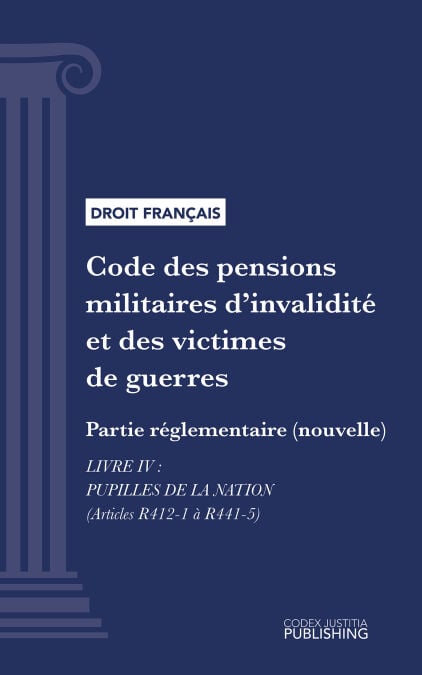 DROIT FRANÇAIS

Code des pensions militaires d'invalidité et des victimes de guerres

Partie réglementaire (nouvelle)

LIVRE IV : PUPILLES DE LA NATION (Articles R412-1 à R441-5)

CODEX JUSTITIA PUBLISHING